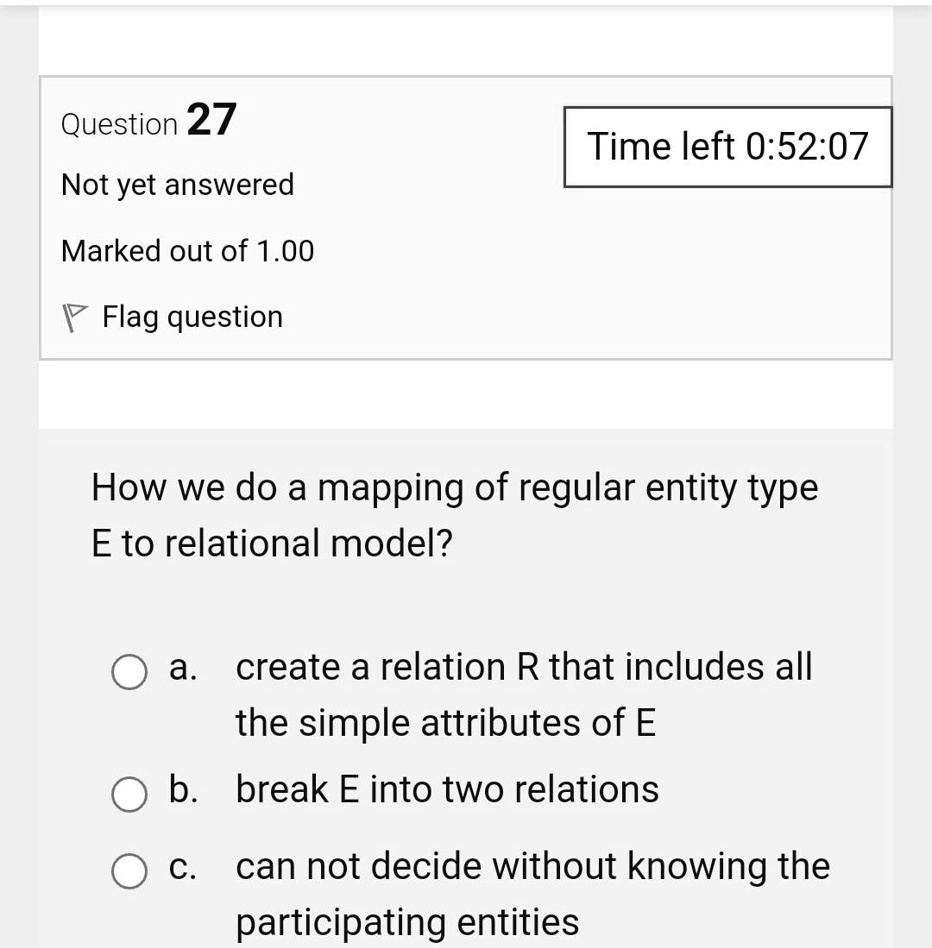 Question 27

Time left 0:52:07

Not yet answered

Marked out of 1.00

Flag question

How we do a mapping of regular entity type E to relational model?

a. create a relation R that includes all the simple attributes of E

b. break E into two relations

c. can not decide without knowing the participating entities